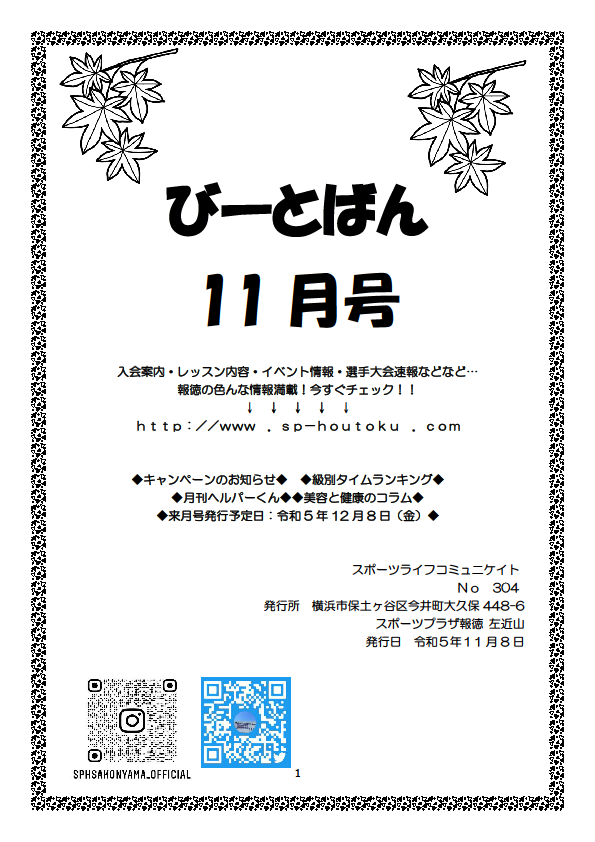 びーとばん

11月号

入会案内・レッスン内容・イベント情報・選手大会速報などなど…
報徳の色んな情報満載！今すぐチェック！！
↓ ↓ ↓ ↓ ↓
http://www.sp-houtoku.com

◆キャンペーンのお知らせ◆ ◆級別タイムランキング◆
◆月刊ヘルパーくん◆◆美容と健康のコラム◆
◆来月号発行予定日：令和5年12月8日（金）◆

スポーツライフコミュニケイト
No 304
発行所 横浜市保土ヶ谷区今井町大久保448-6
スポーツプラザ報徳 左近山
発行日 令和5年11月8日

SPHSAKONYAMA_OFFICIAL

1